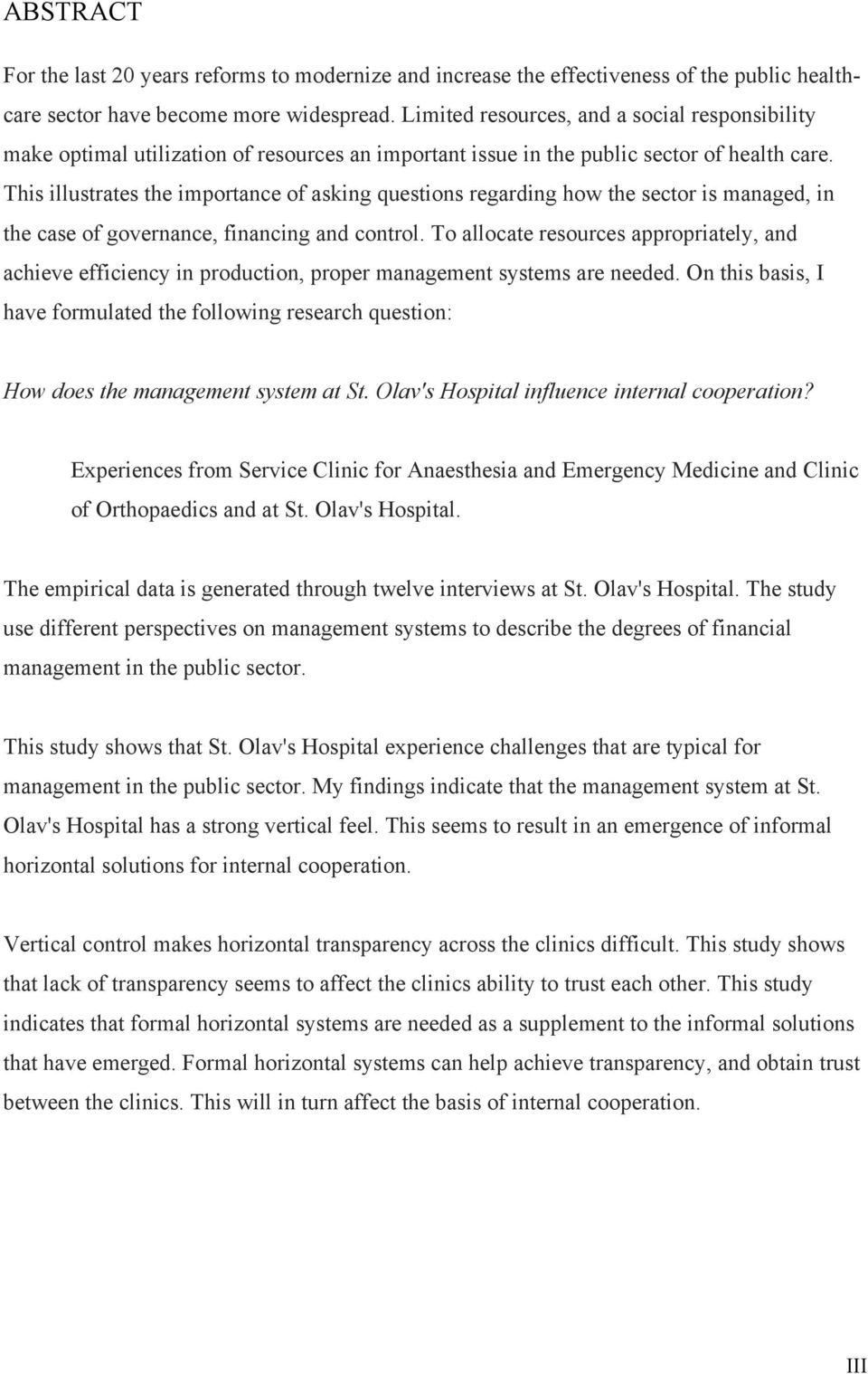 ABSTRACT

For the last 20 years reforms to modernize and increase the effectiveness of the public healthcare sector have become more widespread. Limited resources, and a social responsibility make optimal utilization of resources an important issue in the public sector of health care. This illustrates the importance of asking questions regarding how the sector is managed, in the case of governance, financing and control. To allocate resources appropriately, and achieve efficiency in production, proper management systems are needed. On this basis, I have formulated the following research question:

How does the management system at St. Olav's Hospital influence internal cooperation?

Experiences from Service Clinic for Anaesthesia and Emergency Medicine and Clinic of Orthopaedics and at St. Olav's Hospital.

The empirical data is generated through twelve interviews at St. Olav's Hospital. The study use different perspectives on management systems to describe the degrees of financial management in the public sector.

This study shows that St. Olav's Hospital experience challenges that are typical for management in the public sector. My findings indicate that the management system at St. Olav's Hospital has a strong vertical feel. This seems to result in an emergence of informal horizontal solutions for internal cooperation.

Vertical control makes horizontal transparency across the clinics difficult. This study shows that lack of transparency seems to affect the clinics ability to trust each other. This study indicates that formal horizontal systems are needed as a supplement to the informal solutions that have emerged. Formal horizontal systems can help achieve transparency, and obtain trust between the clinics. This will in turn affect the basis of internal cooperation.

III